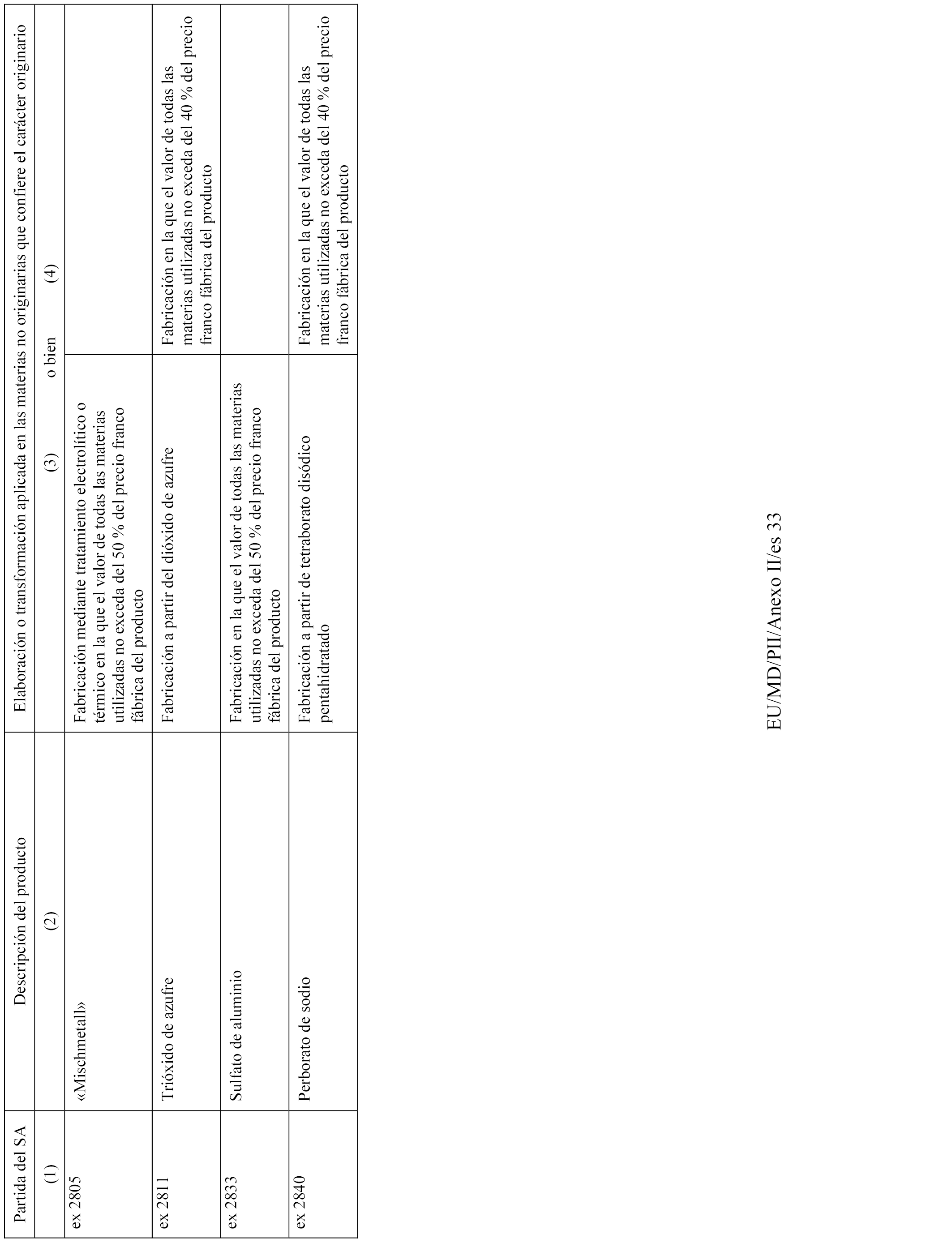 | Partida del SA | Descripción del producto | Elaboración o transformación aplicada en las materias no originarias que confiere el carácter originario | |
|---|---|---|---|
| (1) | (2) | (3) o bien | (4) |
| ex 2805 | «Mischmetall» | Fabricación mediante tratamiento electrolítico o térmico en la que el valor de todas las materias utilizadas no exceda del 50 % del precio franco fábrica del producto | |
| ex 2811 | Trióxido de azufre | Fabricación a partir del dióxido de azufre | Fabricación en la que el valor de todas las materias utilizadas no exceda del 40 % del precio franco fábrica del producto |
| ex 2833 | Sulfato de aluminio | Fabricación en la que el valor de todas las materias utilizadas no exceda del 50 % del precio franco fábrica del producto | |
| ex 2840 | Perborato de sodio | Fabricación a partir de tetraborato disódico pentahidratado | Fabricación en la que el valor de todas las materias utilizadas no exceda del 40 % del precio franco fábrica del producto |

EU/MD/PII/Anexo II/es 33